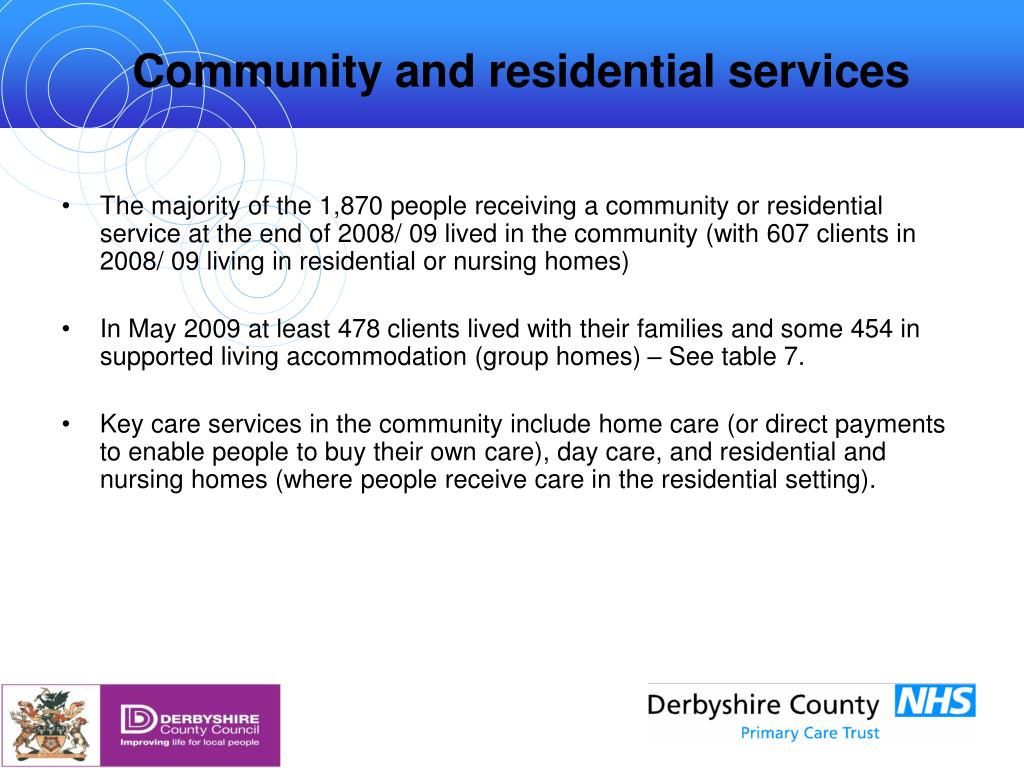 Community and residential services

• The majority of the 1,870 people receiving a community or residential service at the end of 2008/ 09 lived in the community (with 607 clients in 2008/ 09 living in residential or nursing homes)

• In May 2009 at least 478 clients lived with their families and some 454 in supported living accommodation (group homes) – See table 7.

• Key care services in the community include home care (or direct payments to enable people to buy their own care), day care, and residential and nursing homes (where people receive care in the residential setting).

DERBYSHIRE County Council Improving life for local people

Derbyshire County NHS Primary Care Trust